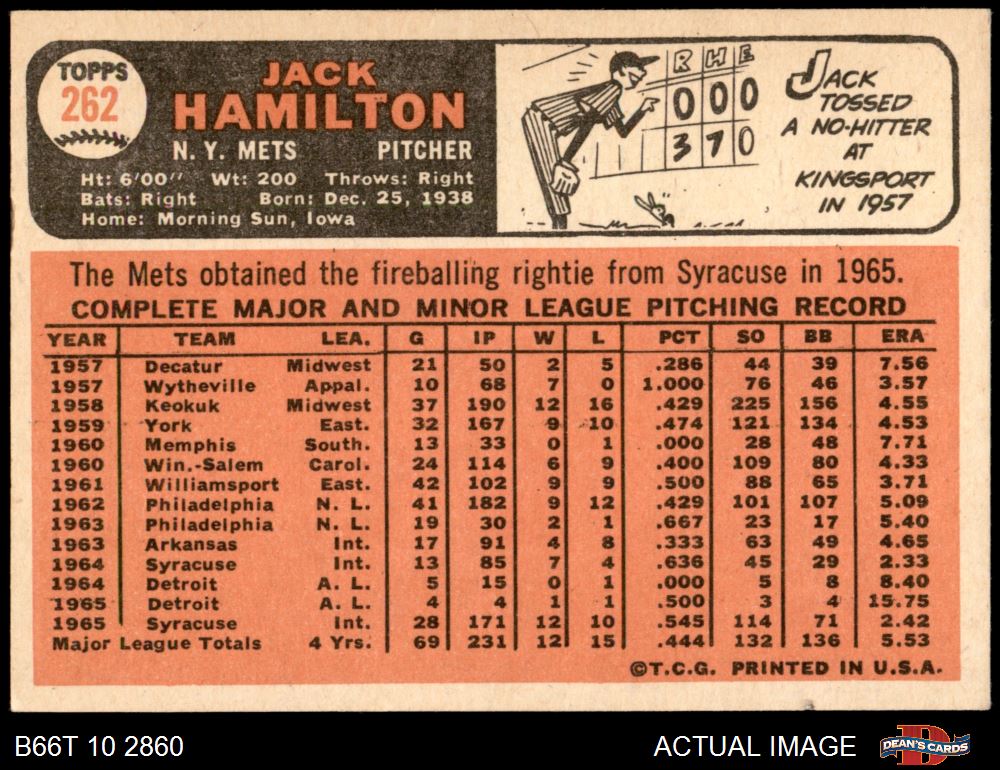 TOPPS
262

JACK
HAMILTON

N. Y. METS PITCHER

Ht: 6'00'' Wt: 200 Throws: Right
Bats: Right Born: Dec. 25, 1938
Home: Morning Sun, Iowa

R H E
0 0 0
3 7 0

JACK TOSSED A NO-HITTER AT KINGSPORT IN 1957

The Mets obtained the fireballing rightie from Syracuse in 1965.

COMPLETE MAJOR AND MINOR LEAGUE PITCHING RECORD

| YEAR | TEAM | LEA. | G | IP | W | L | PCT | SO | BB | ERA |
|---|---|---|---|---|---|---|---|---|---|---|
| 1957 | Decatur | Midwest | 21 | 50 | 2 | 5 | .286 | 44 | 39 | 7.56 |
| 1957 | Wytheville | Appal. | 10 | 68 | 7 | 0 | 1.000 | 76 | 46 | 3.57 |
| 1958 | Keokuk | Midwest | 37 | 190 | 12 | 16 | .429 | 225 | 156 | 4.55 |
| 1959 | York | East. | 32 | 167 | 9 | 10 | .474 | 121 | 134 | 4.53 |
| 1960 | Memphis | South. | 13 | 33 | 0 | 1 | .000 | 28 | 48 | 7.71 |
| 1960 | Win.-Salem | Carol. | 24 | 114 | 6 | 9 | .400 | 109 | 80 | 4.33 |
| 1961 | Williamsport | East. | 42 | 102 | 9 | 9 | .500 | 88 | 65 | 3.71 |
| 1962 | Philadelphia | N. L. | 41 | 182 | 9 | 12 | .429 | 101 | 107 | 5.09 |
| 1963 | Philadelphia | N. L. | 19 | 30 | 2 | 1 | .667 | 23 | 17 | 5.40 |
| 1963 | Arkansas | Int. | 17 | 91 | 4 | 8 | .333 | 63 | 49 | 4.65 |
| 1964 | Syracuse | Int. | 13 | 85 | 7 | 4 | .636 | 45 | 29 | 2.33 |
| 1964 | Detroit | A. L. | 5 | 15 | 0 | 1 | .000 | 5 | 8 | 8.40 |
| 1965 | Detroit | A. L. | 4 | 4 | 1 | 1 | .500 | 3 | 4 | 15.75 |
| 1965 | Syracuse | Int. | 28 | 171 | 12 | 10 | .545 | 114 | 71 | 2.42 |
| Major League Totals | | 4 Yrs. | 69 | 231 | 12 | 15 | .444 | 132 | 136 | 5.53 |

©T.C.G. PRINTED IN U.S.A.

B66T 10 2860
ACTUAL IMAGE
DEAN'S CARDS